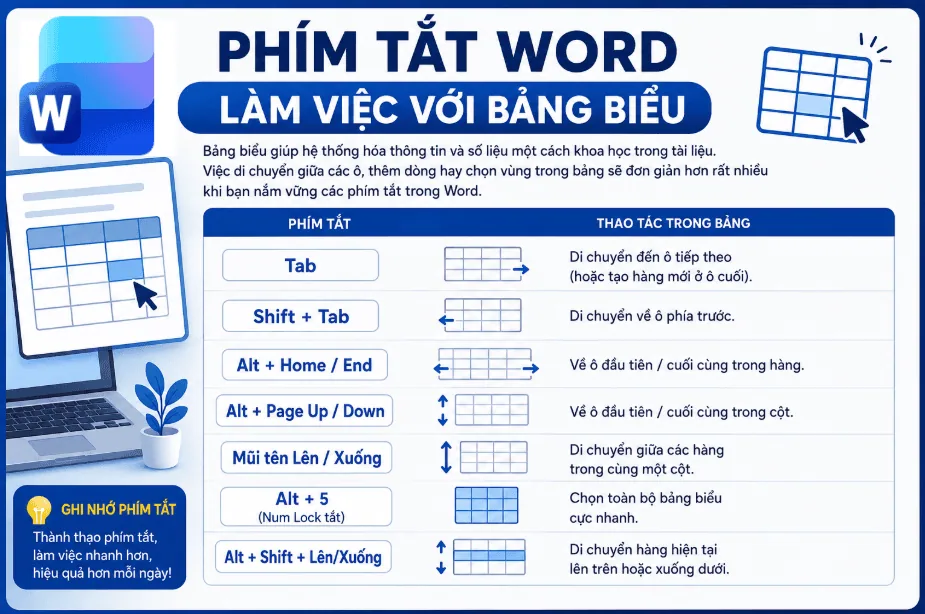 W

PHÍM TẮT WORD
LÀM VIỆC VỚI BẢNG BIỂU

Bảng biểu giúp hệ thống hóa thông tin và số liệu một cách khoa học trong tài liệu. Việc di chuyển giữa các ô, thêm dòng hay chọn vùng trong bảng sẽ đơn giản hơn rất nhiều khi bạn nắm vững các phím tắt trong Word.

| PHÍM TẮT | THAO TÁC TRONG BẢNG |
|---|---|
| Tab | Di chuyển đến ô tiếp theo (hoặc tạo hàng mới ở ô cuối). |
| Shift + Tab | Di chuyển về ô phía trước. |
| Alt + Home / End | Về ô đầu tiên / cuối cùng trong hàng. |
| Alt + Page Up / Down | Về ô đầu tiên / cuối cùng trong cột. |
| Mũi tên Lên / Xuống | Di chuyển giữa các hàng trong cùng một cột. |
| Alt + 5 (Num Lock tắt) | Chọn toàn bộ bảng biểu cực nhanh. |
| Alt + Shift + Lên/Xuống | Di chuyển hàng hiện tại lên trên hoặc xuống dưới. |

GHI NHỚ PHÍM TẮT
Thành thạo phím tắt, làm việc nhanh hơn, hiệu quả hơn mỗi ngày!